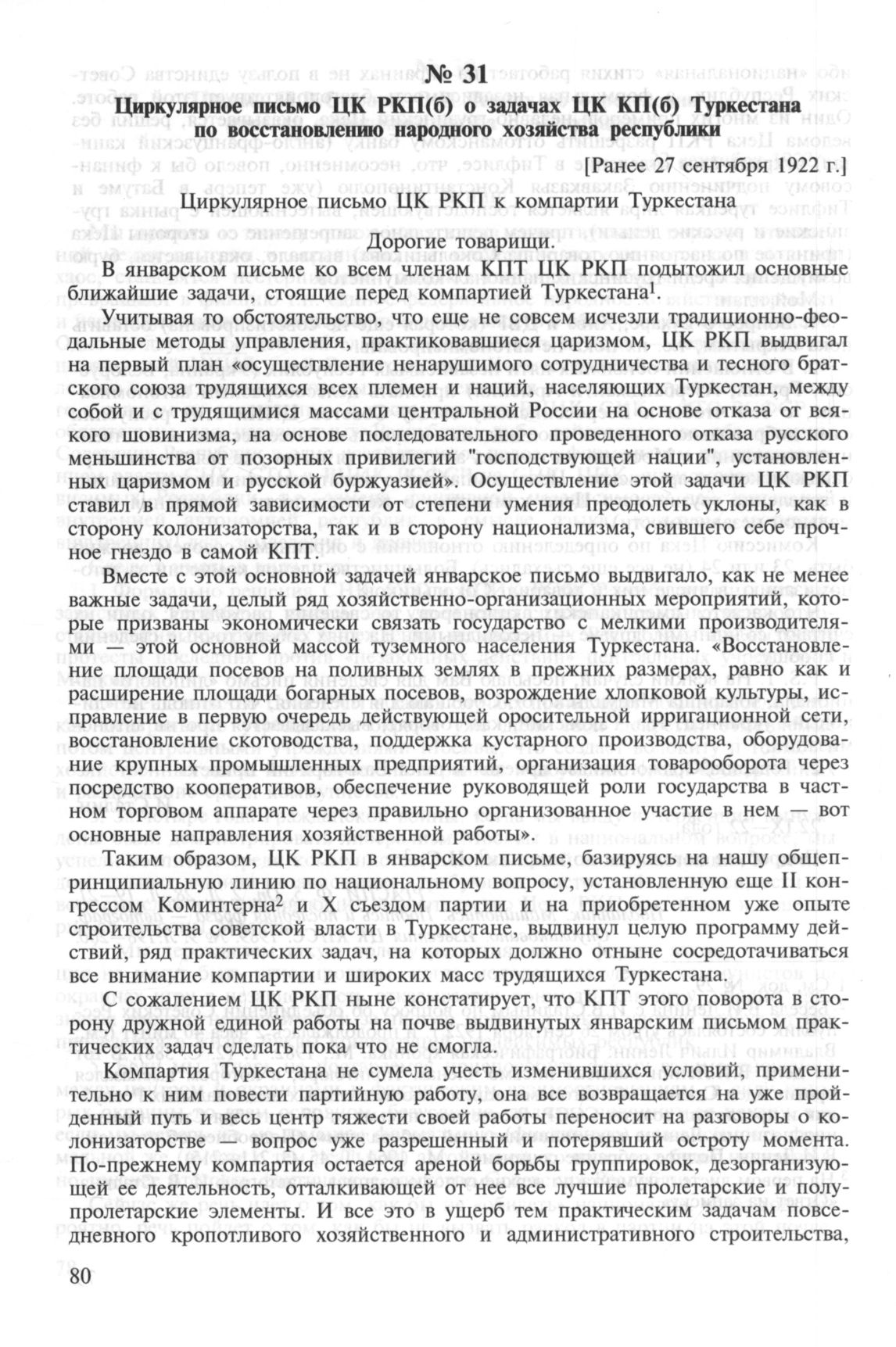 № 31

Циркулярное письмо ЦК РКП(б) о задачах ЦК КП(б) Туркестана по восстановлению народного хозяйства республики

[Ранее 27 сентября 1922 г.]

Циркулярное письмо ЦК РКП к компартии Туркестана

Дорогие товарищи.

В январском письме ко всем членам КПТ ЦК РКП подытожил основные ближайшие задачи, стоящие перед компартией Туркестана$^1$.

Учитывая то обстоятельство, что еще не совсем исчезли традиционно-феодальные методы управления, практиковавшиеся царизмом, ЦК РКП выдвигал на первый план «осуществление ненарушимого сотрудничества и тесного братского союза трудящихся всех племен и наций, населяющих Туркестан, между собой и с трудящимися массами центральной России на основе отказа от всякого шовинизма, на основе последовательного проведенного отказа русского меньшинства от позорных привилегий "господствующей нации", установленных царизмом и русской буржуазией». Осуществление этой задачи ЦК РКП ставил в прямой зависимости от степени умения преодолеть уклоны, как в сторону колонизаторства, так и в сторону национализма, свившего себе прочное гнездо в самой КПТ.

Вместе с этой основной задачей январское письмо выдвигало, как не менее важные задачи, целый ряд хозяйственно-организационных мероприятий, которые призваны экономически связать государство с мелкими производителями — этой основной массой туземного населения Туркестана. «Восстановление площади посевов на поливных землях в прежних размерах, равно как и расширение площади богарных посевов, возрождение хлопковой культуры, исправление в первую очередь действующей оросительной ирригационной сети, восстановление скотоводства, поддержка кустарного производства, оборудование крупных промышленных предприятий, организация товарооборота через посредство кооперативов, обеспечение руководящей роли государства в частном торговом аппарате через правильно организованное участие в нем — вот основные направления хозяйственной работы».

Таким образом, ЦК РКП в январском письме, базируясь на нашу общепринципиальную линию по национальному вопросу, установленную еще II конгрессом Коминтерна$^2$ и X съездом партии и на приобретенном уже опыте строительства советской власти в Туркестане, выдвинул целую программу действий, ряд практических задач, на которых должно отныне сосредотачиваться все внимание компартии и широких масс трудящихся Туркестана.

С сожалением ЦК РКП ныне констатирует, что КПТ этого поворота в сторону дружной единой работы на почве выдвинутых январским письмом практических задач сделать пока что не смогла.

Компартия Туркестана не сумела учесть изменившихся условий, применительно к ним повести партийную работу, она все возвращается на уже пройденный путь и весь центр тяжести своей работы переносит на разговоры о колонизаторстве — вопрос уже разрешенный и потерявший остроту момента. По-прежнему компартия остается ареной борьбы группировок, дезорганизующей ее деятельность, отталкивающей от нее все лучшие пролетарские и полупролетарские элементы. И все это в ущерб тем практическим задачам повседневного кропотливого хозяйственного и административного строительства,

80